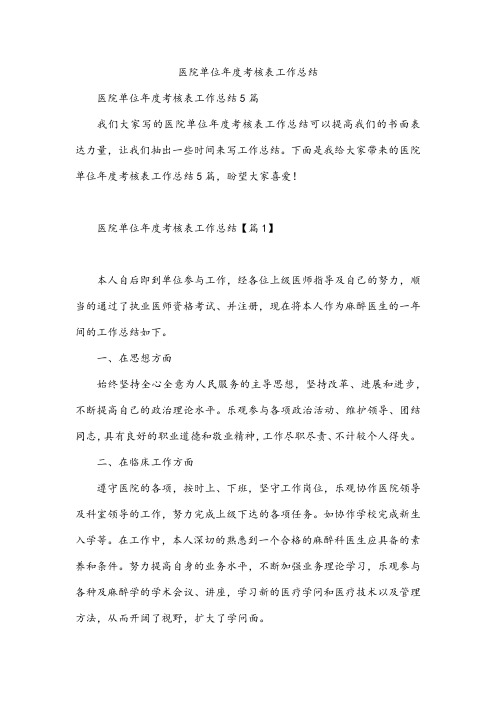 医院单位年度考核表工作总结

医院单位年度考核表工作总结5篇

我们大家写的医院单位年度考核表工作总结可以提高我们的书面表达力量，让我们抽出一些时间来写工作总结。下面是我给大家带来的医院单位年度考核表工作总结5篇，盼望大家喜爱！

医院单位年度考核表工作总结【篇1】

本人自后即到单位参与工作，经各位上级医师指导及自己的努力，顺当的通过了执业医师资格考试、并注册，现在将本人作为麻醉医生的一年间的工作总结如下。

一、在思想方面

始终坚持全心全意为人民服务的主导思想，坚持改革、进展和进步，不断提高自己的政治理论水平。乐观参与各项政治活动、维护领导、团结同志，具有良好的职业道德和敬业精神，工作尽职尽责、不计较个人得失。

二、在临床工作方面

遵守医院的各项，按时上、下班，坚守工作岗位，乐观协作医院领导及科室领导的工作，努力完成上级下达的各项任务。如协作学校完成新生入学等。在工作中，本人深切的熟悉到一个合格的麻醉科医生应具备的素养和条件。努力提高自身的业务水平，不断加强业务理论学习，乐观参与各种及麻醉学的学术会议、讲座，学习新的医疗学问和医疗技术以及管理方法，从而开阔了视野，扩大了学问面。